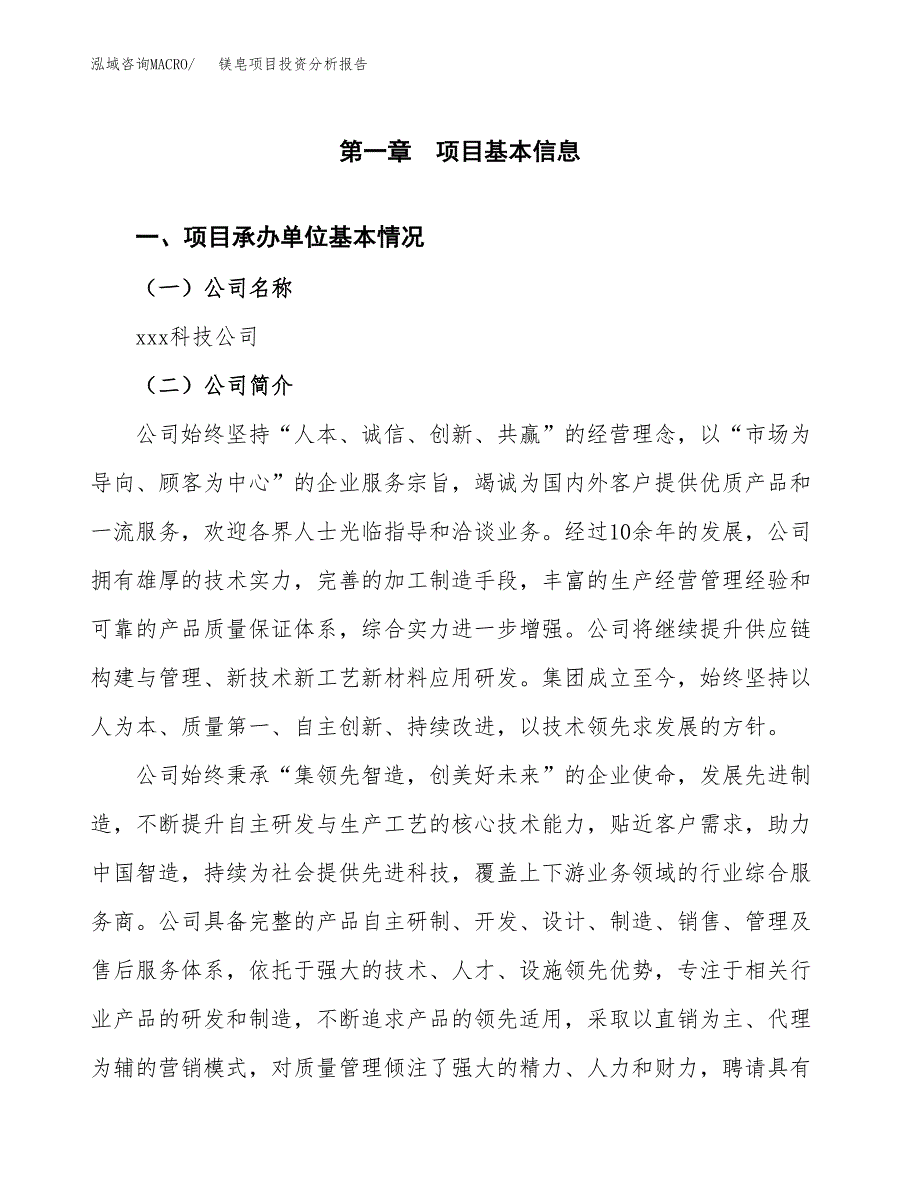 泓域咨询MACRO/　镁皂项目投资分析报告

第一章　项目基本信息

一、项目承办单位基本情况

（一）公司名称

xxx科技公司

（二）公司简介

公司始终坚持“人本、诚信、创新、共赢”的经营理念，以“市场为导向、顾客为中心”的企业服务宗旨，竭诚为国内外客户提供优质产品和一流服务，欢迎各界人士光临指导和洽谈业务。经过10余年的发展，公司拥有雄厚的技术实力，完善的加工制造手段，丰富的生产经营管理经验和可靠的产品质量保证体系，综合实力进一步增强。公司将继续提升供应链构建与管理、新技术新工艺新材料应用研发。集团成立至今，始终坚持以人为本、质量第一、自主创新、持续改进，以技术领先求发展的方针。

公司始终秉承“集领先智造，创美好未来”的企业使命，发展先进制造，不断提升自主研发与生产工艺的核心技术能力，贴近客户需求，助力中国智造，持续为社会提供先进科技，覆盖上下游业务领域的行业综合服务商。公司具备完整的产品自主研制、开发、设计、制造、销售、管理及售后服务体系，依托于强大的技术、人才、设施领先优势，专注于相关行业产品的研发和制造，不断追求产品的领先适用，采取以直销为主、代理为辅的营销模式，对质量管理倾注了强大的精力、人力和财力，聘请具有